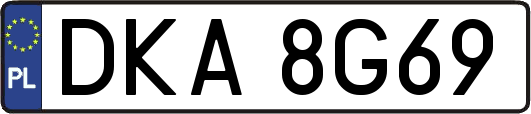 PL

DKA 8G69